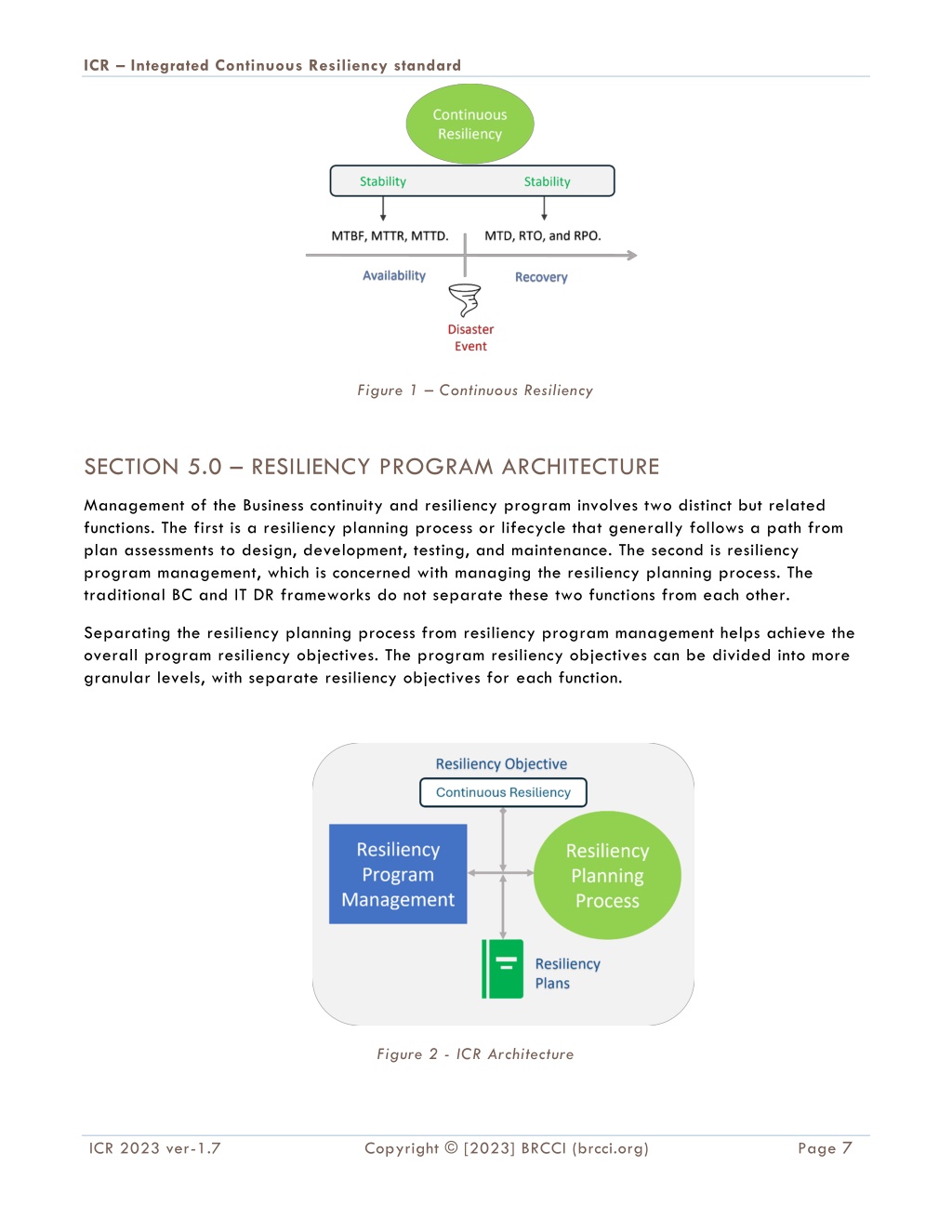 ICR – Integrated Continuous Resiliency standard

Continuous Resiliency

Stability

Stability

MTBF, MTTR, MTTD.

MTD, RTO, and RPO.

Availability

Recovery

Disaster Event

Figure 1 – Continuous Resiliency

SECTION 5.0 – RESILIENCY PROGRAM ARCHITECTURE

Management of the Business continuity and resiliency program involves two distinct but related functions. The first is a resiliency planning process or lifecycle that generally follows a path from plan assessments to design, development, testing, and maintenance. The second is resiliency program management, which is concerned with managing the resiliency planning process. The traditional BC and IT DR frameworks do not separate these two functions from each other.

Separating the resiliency planning process from resiliency program management helps achieve the overall program resiliency objectives. The program resiliency objectives can be divided into more granular levels, with separate resiliency objectives for each function.

Resiliency Objective

Continuous Resiliency

Resiliency Program Management

Resiliency Planning Process

Resiliency Plans

Figure 2 - ICR Architecture

ICR 2023 ver-1.7

Copyright © [2023] BRCCI (brcci.org)

Page 7